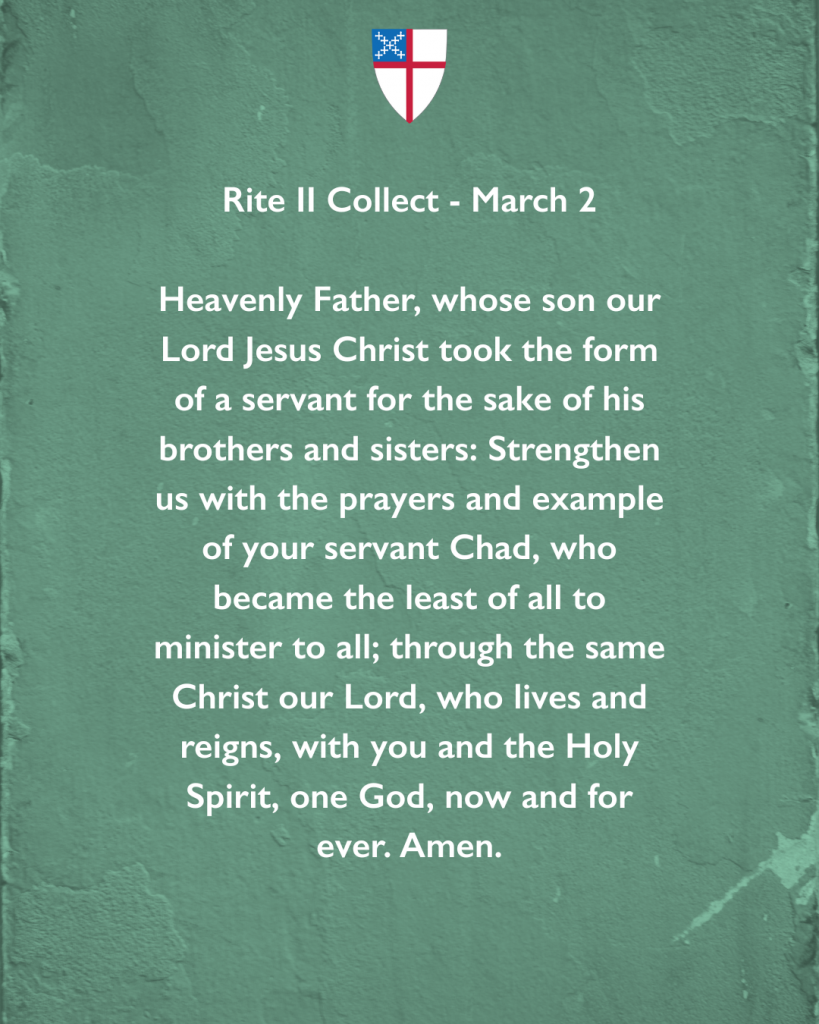 Rite II Collect - March 2

Heavenly Father, whose son our Lord Jesus Christ took the form of a servant for the sake of his brothers and sisters: Strengthen us with the prayers and example of your servant Chad, who became the least of all to minister to all; through the same Christ our Lord, who lives and reigns, with you and the Holy Spirit, one God, now and for ever. Amen.